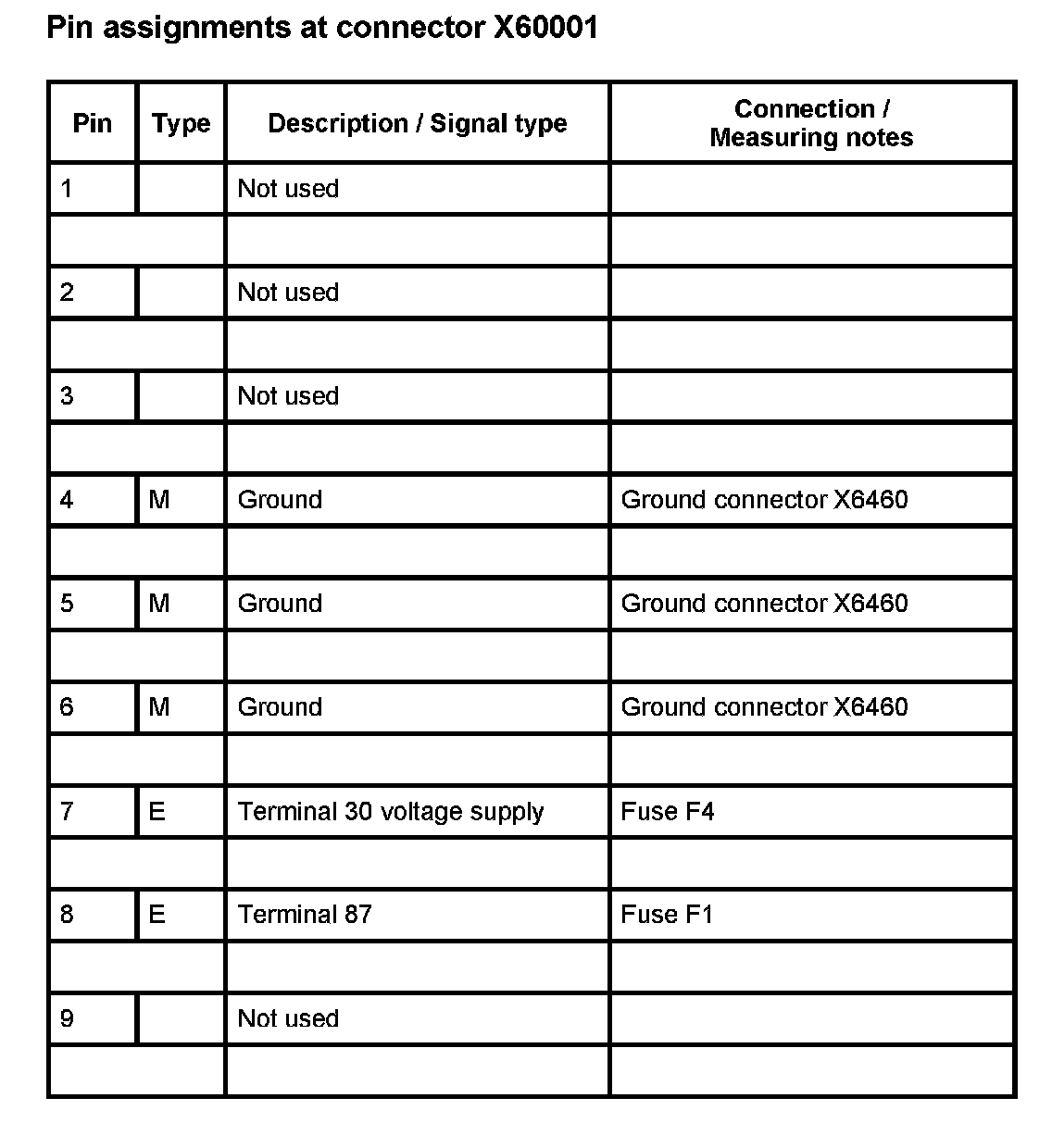 Pin assignments at connector X60001

| Pin | Type | Description / Signal type | Connection / Measuring notes |
|---|---|---|---|
| 1 | | Not used | |
| | | | |
| 2 | | Not used | |
| | | | |
| 3 | | Not used | |
| | | | |
| 4 | M | Ground | Ground connector X6460 |
| | | | |
| 5 | M | Ground | Ground connector X6460 |
| | | | |
| 6 | M | Ground | Ground connector X6460 |
| | | | |
| 7 | E | Terminal 30 voltage supply | Fuse F4 |
| | | | |
| 8 | E | Terminal 87 | Fuse F1 |
| | | | |
| 9 | | Not used | |
| | | | |